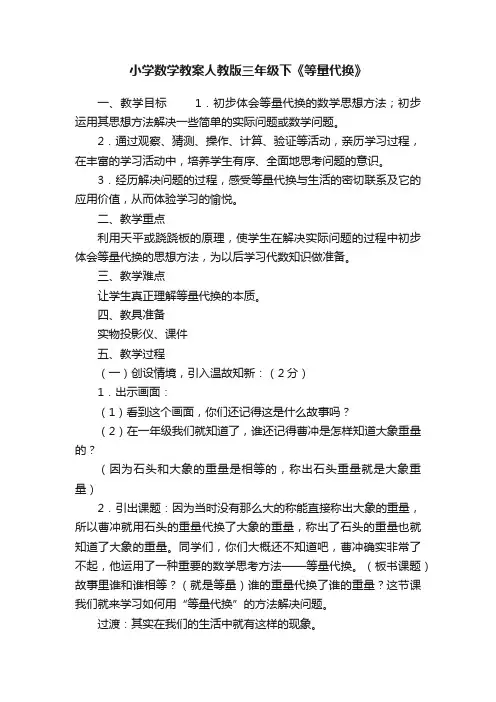 小学数学教案人教版三年级下《等量代换》

一、教学目标 1．初步体会等量代换的数学思想方法；初步运用其思想方法解决一些简单的实际问题或数学问题。

2．通过观察、猜测、操作、计算、验证等活动，亲历学习过程，在丰富的学习活动中，培养学生有序、全面地思考问题的意识。

3．经历解决问题的过程，感受等量代换与生活的密切联系及它的应用价值，从而体验学习的愉悦。

二、教学重点

利用天平或跷跷板的原理，使学生在解决实际问题的过程中初步体会等量代换的思想方法，为以后学习代数知识做准备。

三、教学难点

让学生真正理解等量代换的本质。

四、教具准备

实物投影仪、课件

五、教学过程

（一）创设情境，引入温故知新：（2分）

1．出示画面：

（1）看到这个画面，你们还记得这是什么故事吗？

（2）在一年级我们就知道了，谁还记得曹冲是怎样知道大象重量的？

（因为石头和大象的重量是相等的，称出石头重量就是大象重量）

2．引出课题：因为当时没有那么大的称能直接称出大象的重量，所以曹冲就用石头的重量代换了大象的重量，称出了石头的重量也就知道了大象的重量。同学们，你们大概还不知道吧，曹冲确实非常了不起，他运用了一种重要的数学思考方法——等量代换。（板书课题）故事里谁和谁相等？（就是等量）谁的重量代换了谁的重量？这节课我们就来学习如何用“等量代换”的方法解决问题。

过渡：其实在我们的生活中就有这样的现象。